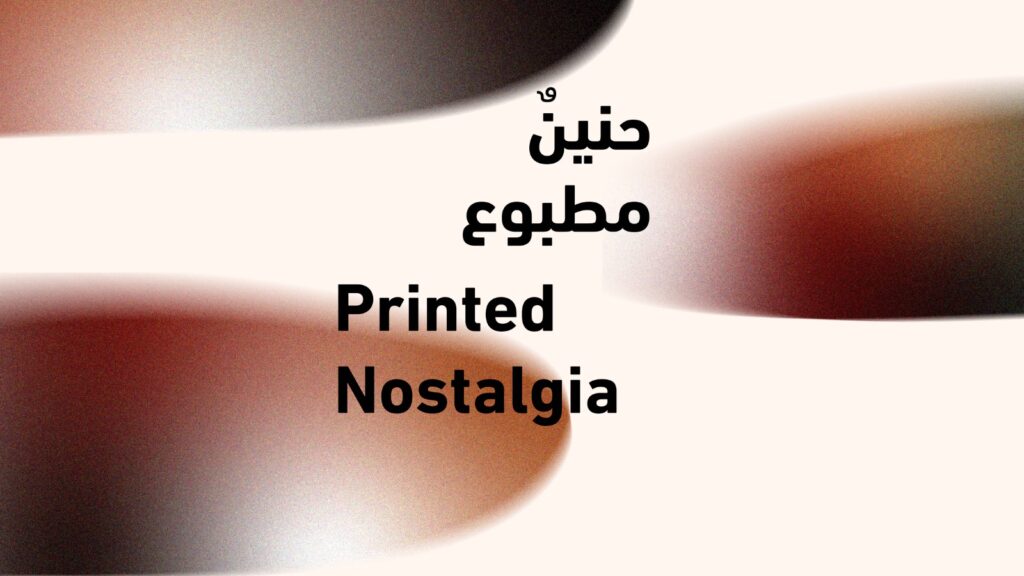 حنينٌ
مطبوع

Printed
Nostalgia